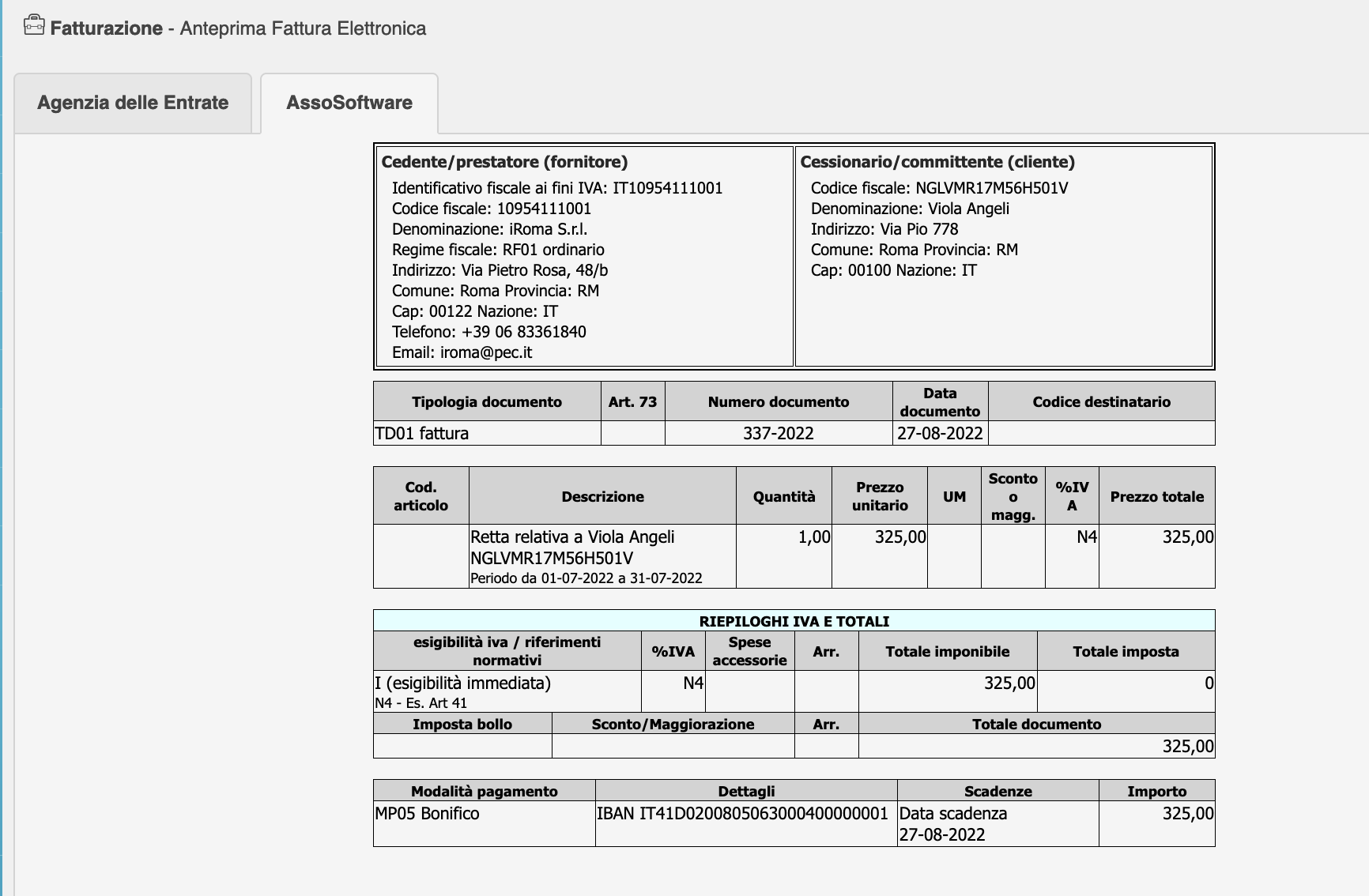 Fatturazione - Anteprima Fattura Elettronica

Agenzia delle Entrate

AssoSoftware

Cedente/prestatore (fornitore)
Identificativo fiscale ai fini IVA: IT10954111001
Codice fiscale: 10954111001
Denominazione: iRoma S.r.l.
Regime fiscale: RF01 ordinario
Indirizzo: Via Pietro Rosa, 48/b
Comune: Roma Provincia: RM
Cap: 00122 Nazione: IT
Telefono: +39 06 83361840
Email: iroma@pec.it

Cessionario/committente (cliente)
Codice fiscale: NGLVMR17M56H501V
Denominazione: Viola Angeli
Indirizzo: Via Pio 778
Comune: Roma Provincia: RM
Cap: 00100 Nazione: IT

| Tipologia documento | Art. 73 | Numero documento | Data documento | Codice destinatario |
|---|---|---|---|---|
| TD01 fattura | | 337-2022 | 27-08-2022 | |

| Cod. articolo | Descrizione | Quantità | Prezzo unitario | UM | Sconto o magg. | %IVA | Prezzo totale |
|---|---|---|---|---|---|---|---|
| | Retta relativa a Viola Angeli NGLVMR17M56H501V Periodo da 01-07-2022 a 31-07-2022 | 1,00 | 325,00 | | | N4 | 325,00 |

RIEPILOGHI IVA E TOTALI

| esigibilità iva / riferimenti normativi | %IVA | Spese accessorie | Arr. | Totale imponibile | Totale imposta |
|---|---|---|---|---|---|
| I (esigibilità immediata) N4 - Es. Art 41 | N4 | | | 325,00 | 0 |

| Imposta bollo | Sconto/Maggiorazione | Arr. | Totale documento |
|---|---|---|---|
| | | | 325,00 |

| Modalità pagamento | Dettagli | Scadenze | Importo |
|---|---|---|---|
| MP05 Bonifico | IBAN IT41D0200805063000400000001 | Data scadenza 27-08-2022 | 325,00 |